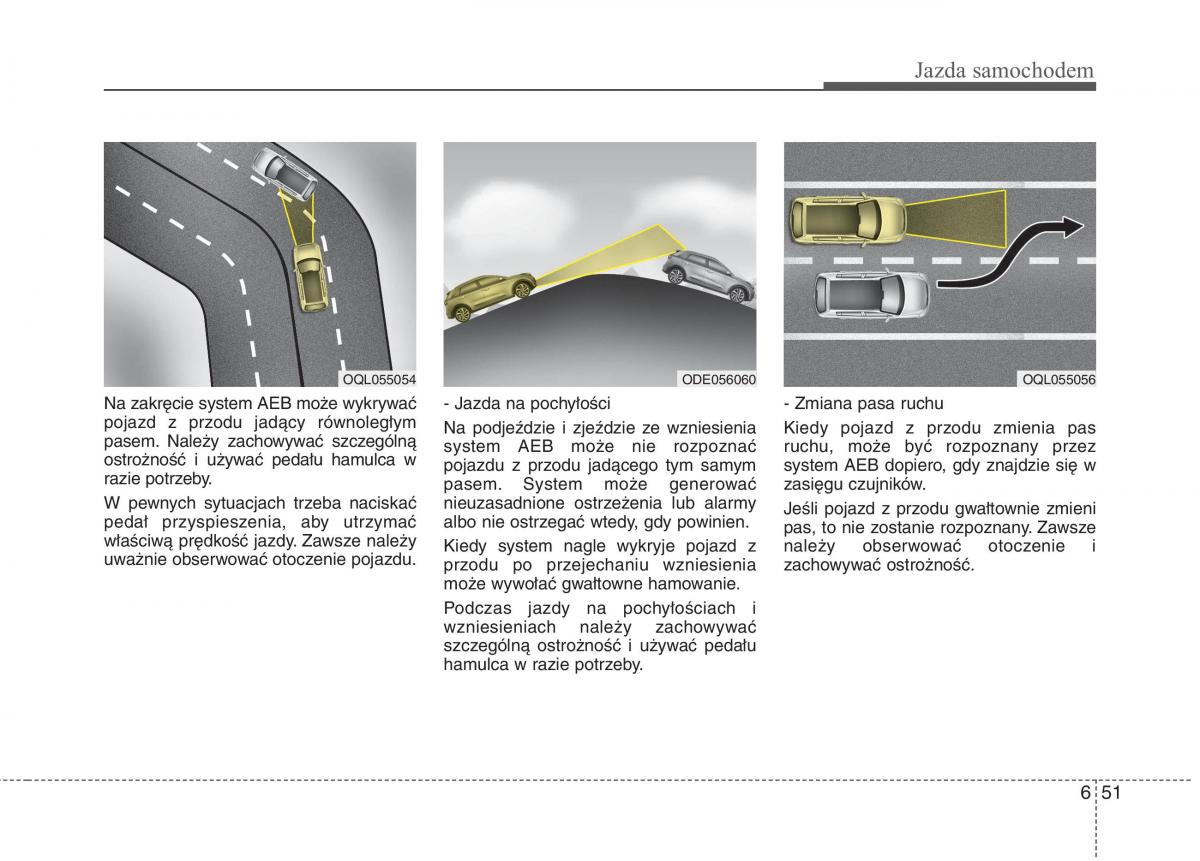 Jazda samochodem

OQL055054

Na zakręcie system AEB może wykrywać pojazd z przodu jadący równoległym pasem. Należy zachowywać szczególną ostrożność i używać pedału hamulca w razie potrzeby.

W pewnych sytuacjach trzeba naciskać pedał przyspieszenia, aby utrzymać właściwą prędkość jazdy. Zawsze należy uważnie obserwować otoczenie pojazdu.

ODE056060

- Jazda na pochyłości

Na podjeździe i zjeździe ze wzniesienia system AEB może nie rozpoznać pojazdu z przodu jadącego tym samym pasem. System może generować nieuzasadnione ostrzeżenia lub alarmy albo nie ostrzegać wtedy, gdy powinien.

Kiedy system nagle wykryje pojazd z przodu po przejechaniu wzniesienia może wywołać gwałtowne hamowanie.

Podczas jazdy na pochyłościach i wzniesieniach należy zachowywać szczególną ostrożność i używać pedału hamulca w razie potrzeby.

OQL055056

- Zmiana pasa ruchu

Kiedy pojazd z przodu zmienia pas ruchu, może być rozpoznany przez system AEB dopiero, gdy znajdzie się w zasięgu czujników.

Jeśli pojazd z przodu gwałtownie zmieni pas, to nie zostanie rozpoznany. Zawsze należy obserwować otoczenie i zachowywać ostrożność.

6 51